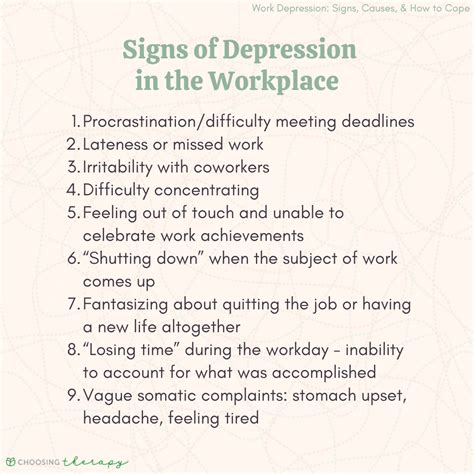 Work Depression: Signs, Causes, & How to Cope

Signs of Depression in the Workplace

1. Procrastination/difficulty meeting deadlines
2. Lateness or missed work
3. Irritability with coworkers
4. Difficulty concentrating
5. Feeling out of touch and unable to celebrate work achievements
6. “Shutting down” when the subject of work comes up
7. Fantasizing about quitting the job or having a new life altogether
8. “Losing time” during the workday - inability to account for what was accomplished
9. Vague somatic complaints: stomach upset, headache, feeling tired

CHOOSING therapy